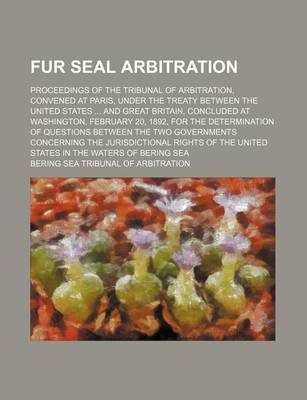 FUR SEAL ARBITRATION

PROCEEDINGS OF THE TRIBUNAL OF ARBITRATION, CONVENED AT PARIS, UNDER THE TREATY BETWEEN THE UNITED STATES ... AND GREAT BRITAIN, CONCLUDED AT WASHINGTON, FEBRUARY 20, 1892, FOR THE DETERMINATION OF QUESTIONS BETWEEN THE TWO GOVERNMENTS CONCERNING THE JURISDICTIONAL RIGHTS OF THE UNITED STATES IN THE WATERS OF BERING SEA

BERING SEA TRIBUNAL OF ARBITRATION